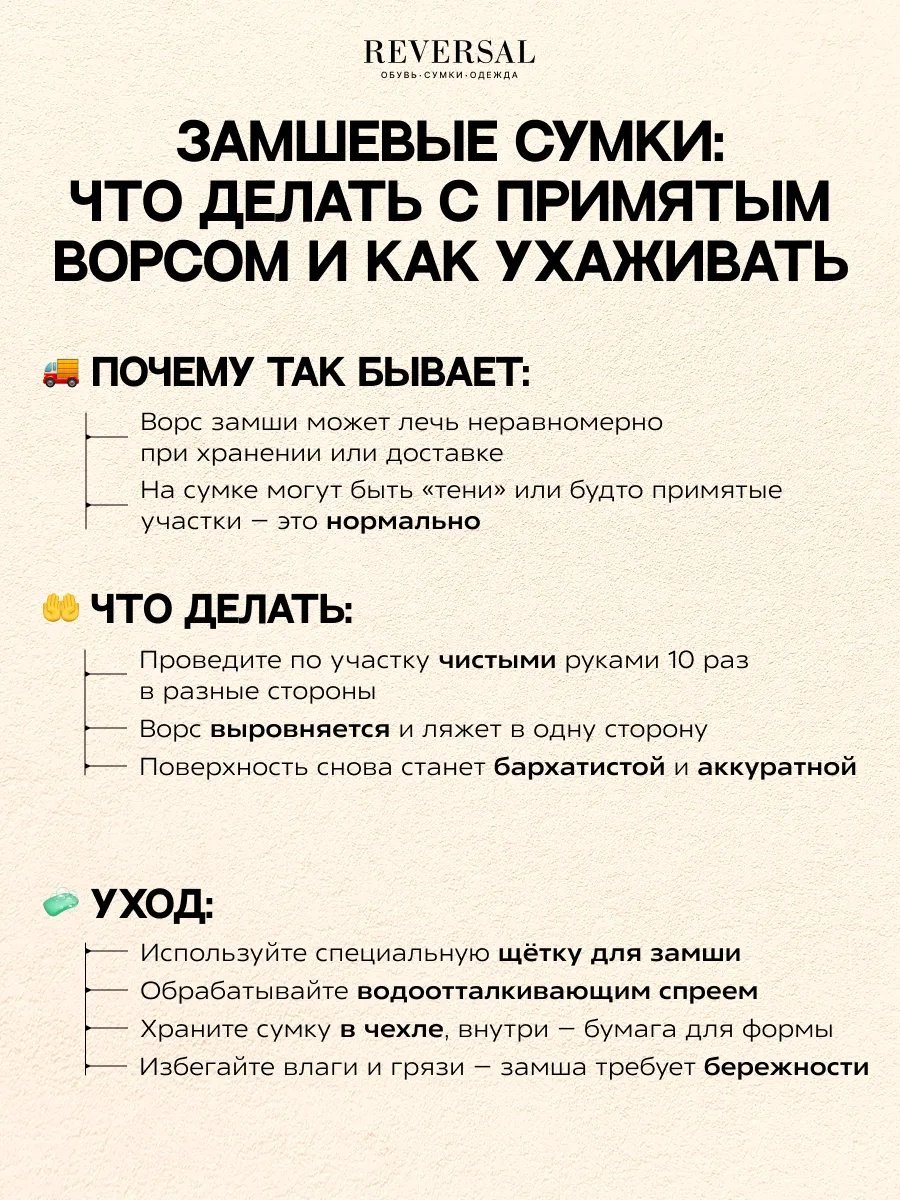 REVERSAL
ОБУВЬ·СУМКИ·ОДЕЖДА

ЗАМШЕВЫЕ СУМКИ: ЧТО ДЕЛАТЬ С ПРИМЯТЫМ ВОРСОМ И КАК УХАЖИВАТЬ

ПОЧЕМУ ТАК БЫВАЕТ:

Ворс замши может лечь неравномерно при хранении или доставке

На сумке могут быть «тени» или будто примятые участки – это нормально

ЧТО ДЕЛАТЬ:

Проведите по участку чистыми руками 10 раз в разные стороны

Ворс выровняется и ляжет в одну сторону

Поверхность снова станет бархатистой и аккуратной

УХОД:

Используйте специальную щётку для замши

Обрабатывайте водоотталкивающим спреем

Храните сумку в чехле, внутри – бумага для формы

Избегайте влаги и грязи – замша требует бережности